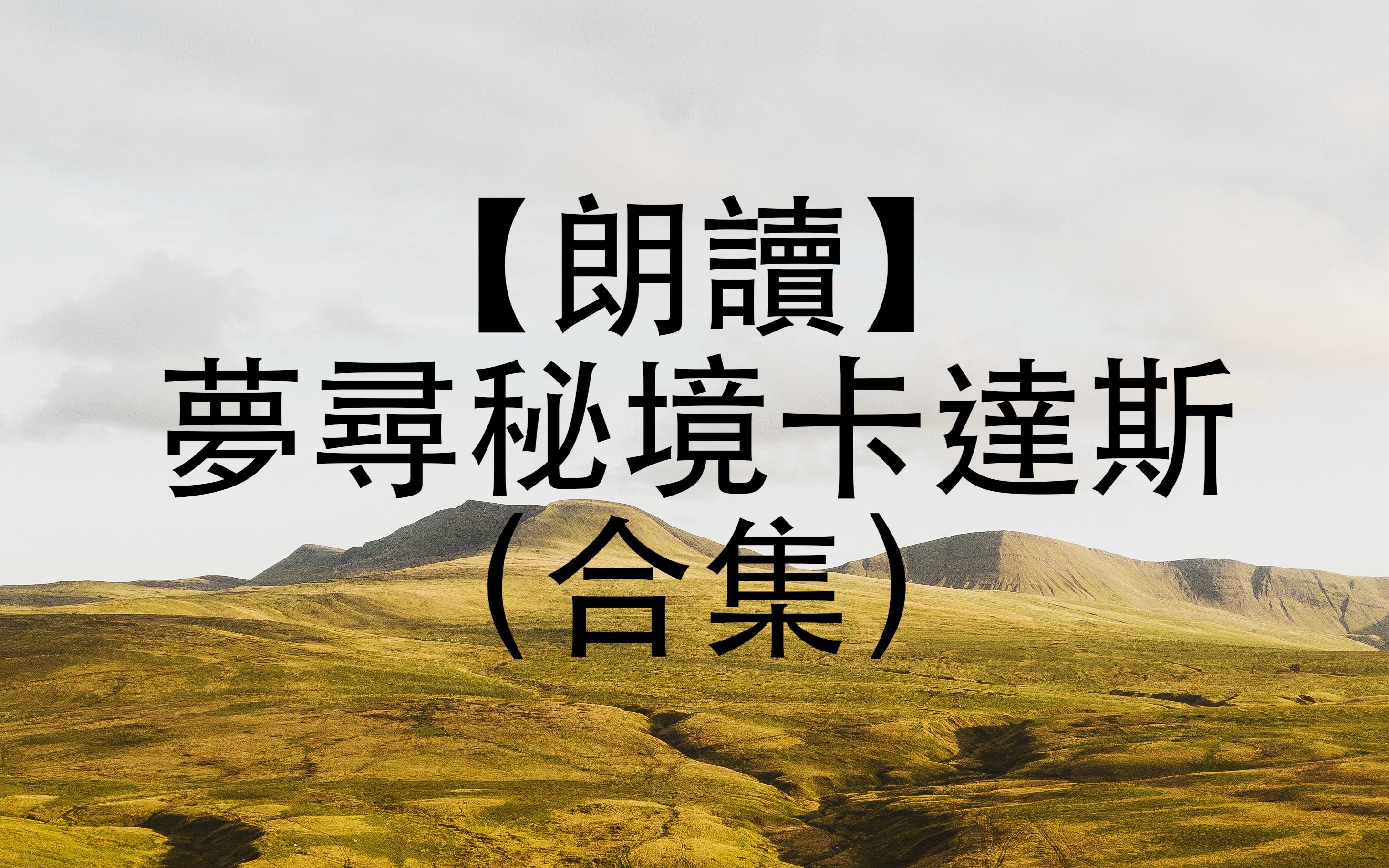 【朗讀】
夢尋秘境卡達斯
（合集）